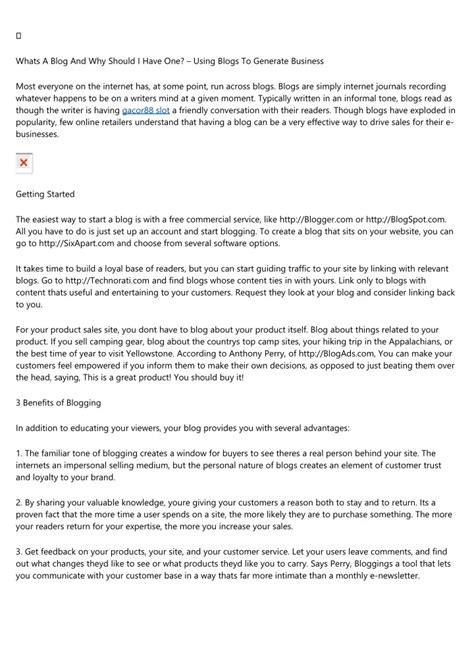 Whats A Blog And Why Should I Have One? – Using Blogs To Generate Business

Most everyone on the internet has, at some point, run across blogs. Blogs are simply internet journals recording whatever happens to be on a writers mind at a given moment. Typically written in an informal tone, blogs read as though the writer is having gacor88 slot a friendly conversation with their readers. Though blogs have exploded in popularity, few online retailers understand that having a blog can be a very effective way to drive sales for their e-businesses.

Getting Started

The easiest way to start a blog is with a free commercial service, like http://Blogger.com or http://BlogSpot.com. All you have to do is just set up an account and start blogging. To create a blog that sits on your website, you can go to http://SixApart.com and choose from several software options.

It takes time to build a loyal base of readers, but you can start guiding traffic to your site by linking with relevant blogs. Go to http://Technorati.com and find blogs whose content ties in with yours. Link only to blogs with content thats useful and entertaining to your customers. Request they look at your blog and consider linking back to you.

For your product sales site, you dont have to blog about your product itself. Blog about things related to your product. If you sell camping gear, blog about the countrys top camp sites, your hiking trip in the Appalachians, or the best time of year to visit Yellowstone. According to Anthony Perry, of http://BlogAds.com, You can make your customers feel empowered if you inform them to make their own decisions, as opposed to just beating them over the head, saying, This is a great product! You should buy it!

3 Benefits of Blogging

In addition to educating your viewers, your blog provides you with several advantages:

1. The familiar tone of blogging creates a window for buyers to see theres a real person behind your site. The internets an impersonal selling medium, but the personal nature of blogs creates an element of customer trust and loyalty to your brand.

2. By sharing your valuable knowledge, youre giving your customers a reason both to stay and to return. Its a proven fact that the more time a user spends on a site, the more likely they are to purchase something. The more your readers return for your expertise, the more you increase your sales.

3. Get feedback on your products, your site, and your customer service. Let your users leave comments, and find out what changes theyd like to see or what products theyd like you to carry. Says Perry, Bloggings a tool that lets you communicate with your customer base in a way thats far more intimate than a monthly e-newsletter.